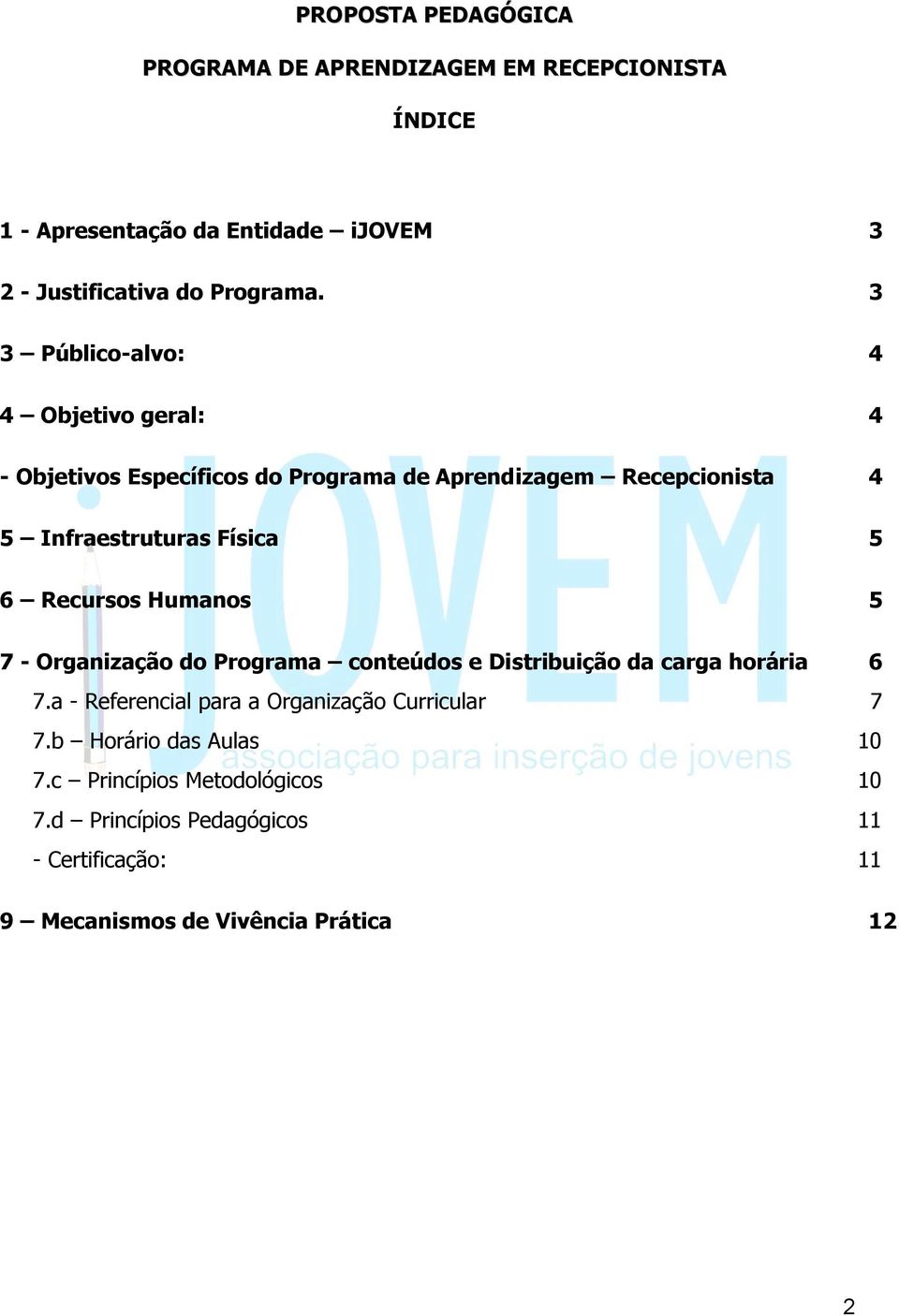 PROPOSTA PEDAGÓGICA

PROGRAMA DE APRENDIZAGEM EM RECEPCIONISTA

ÍNDICE

1 - Apresentação da Entidade – iJOVEM 3

2 - Justificativa do Programa. 3

3 – Público-alvo: 4

4 – Objetivo geral: 4

- Objetivos Específicos do Programa de Aprendizagem – Recepcionista 4

5 – Infraestruturas Física 5

6 – Recursos Humanos 5

7 - Organização do Programa – conteúdos e Distribuição da carga horária 6

7.a - Referencial para a Organização Curricular 7

7.b – Horário das Aulas 10

7.c – Princípios Metodológicos 10

7.d – Princípios Pedagógicos 11

- Certificação: 11

9 – Mecanismos de Vivência Prática 12

iJOVEM

associação para inserção de jovens

2